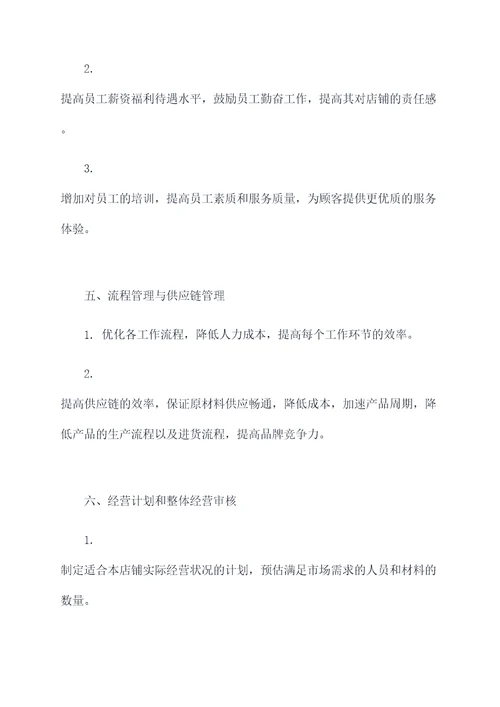 2.

提高员工薪资福利待遇水平，鼓励员工勤奋工作，提高其对店铺的责任感。

3.

增加对员工的培训，提高员工素质和服务质量，为顾客提供更优质的服务体验。

五、流程管理与供应链管理

1. 优化各工作流程，降低人力成本，提高每个工作环节的效率。

2.

提高供应链的效率，保证原材料供应畅通，降低成本，加速产品周期，降低产品的生产流程以及进货流程，提高品牌竞争力。

六、经营计划和整体经营审核

1.

制定适合本店铺实际经营状况的计划，预估满足市场需求的人员和材料的数量。